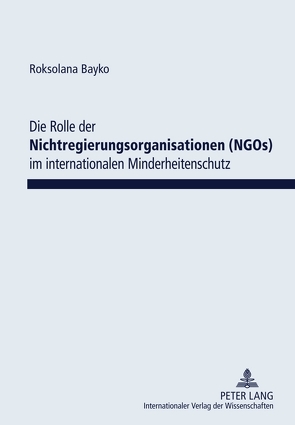 Roksolana Bayko

Die Rolle der
Nichtregierungsorganisationen (NGOs)
im internationalen Minderheitenschutz

PETER LANG
Internationaler Verlag der Wissenschaften